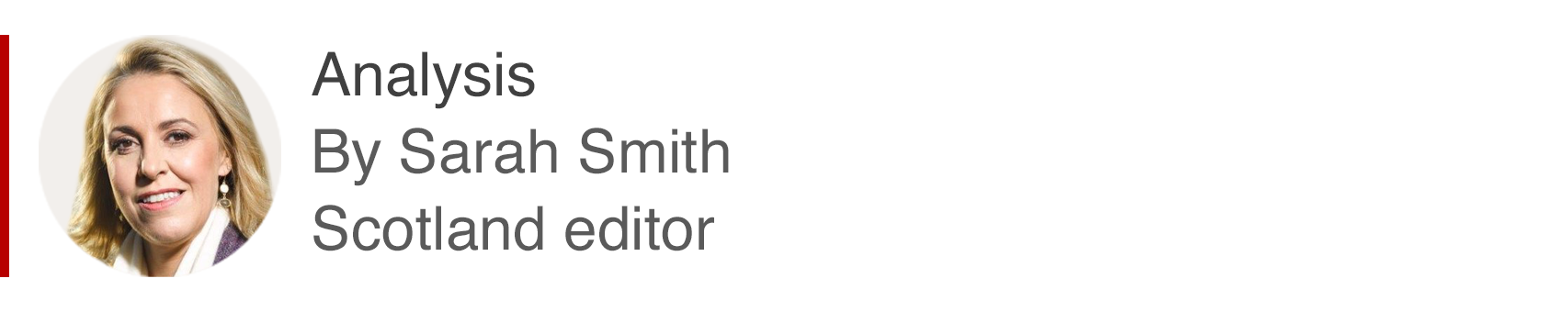 Analysis
By Sarah Smith
Scotland editor